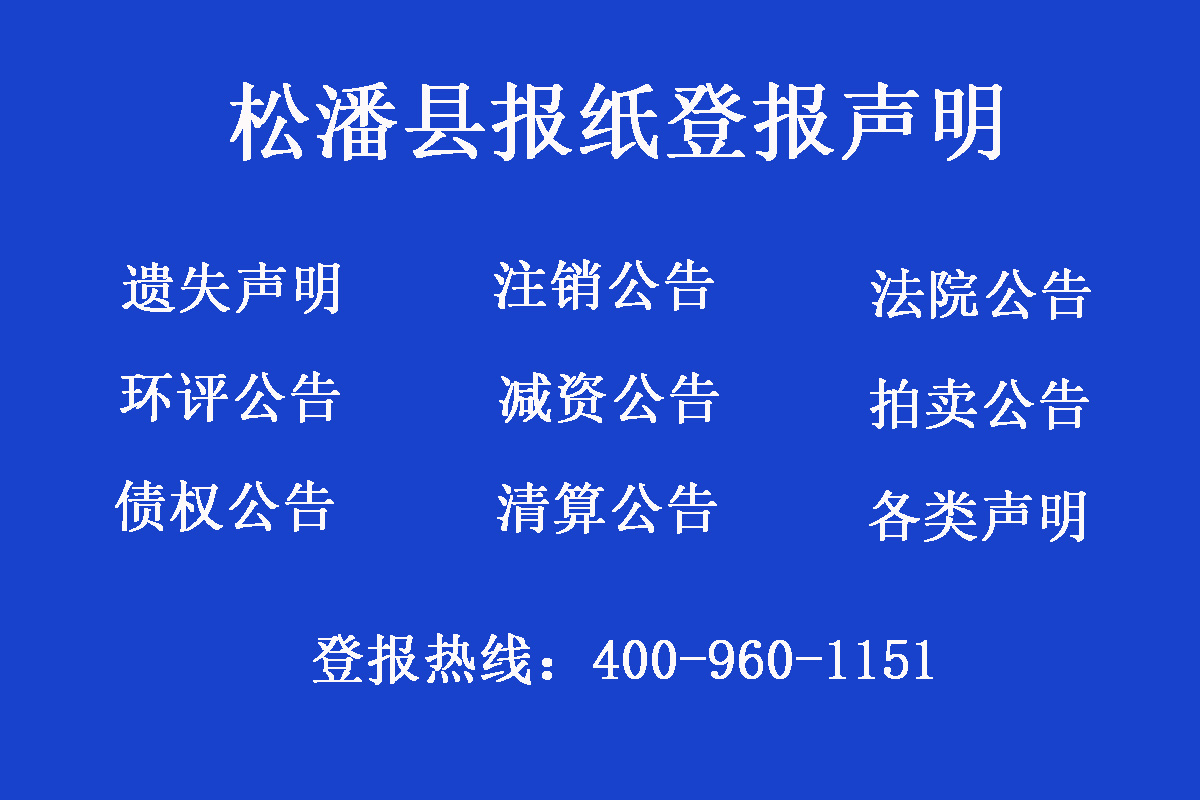 松潘县报纸登报声明

遗失声明　注销公告　法院公告

环评公告　减资公告　拍卖公告

债权公告　清算公告　各类声明

登报热线：400-960-1151